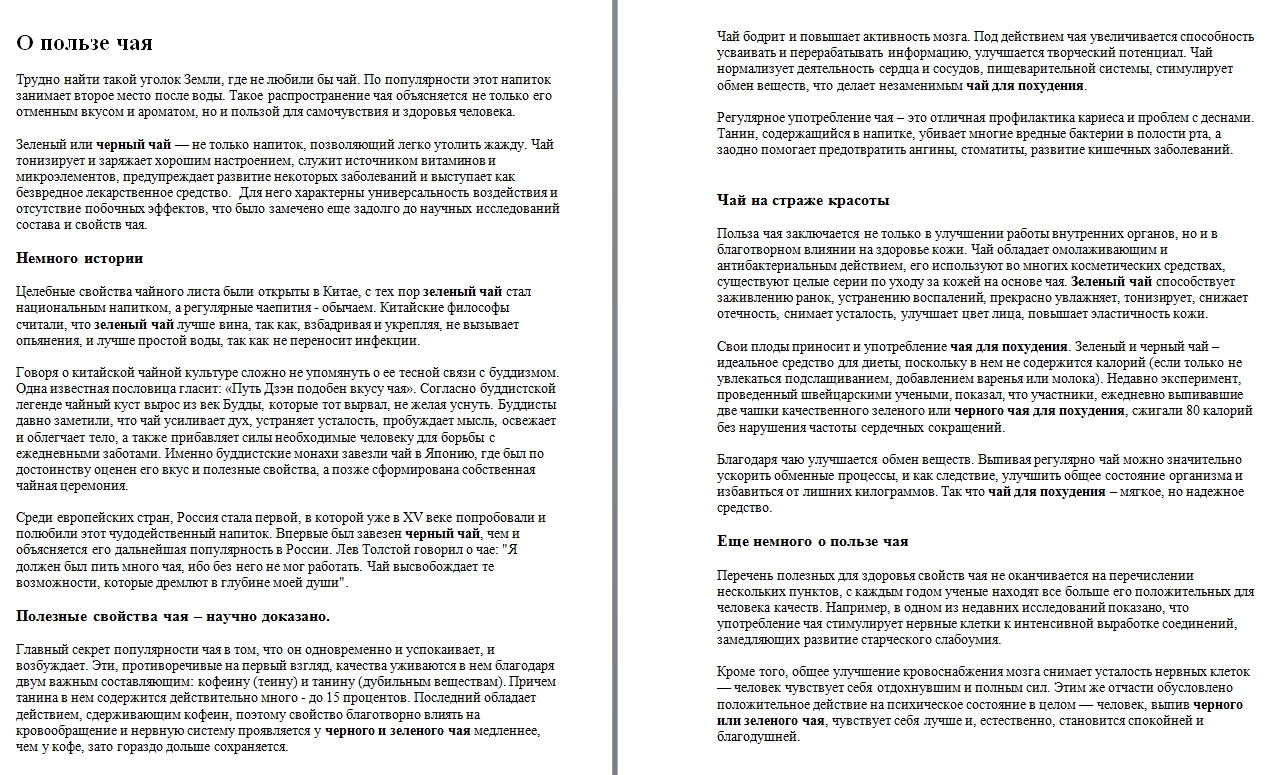 О пользе чая

Трудно найти такой уголок Земли, где не любили бы чай. По популярности этот напиток занимает второе место после воды. Такое распространение чая объясняется не только его отменным вкусом и ароматом, но и пользой для самочувствия и здоровья человека.

Зеленый или черный чай — не только напиток, позволяющий легко утолить жажду. Чай тонизирует и заряжает хорошим настроением, служит источником витаминов и микроэлементов, предупреждает развитие некоторых заболеваний и выступает как безвредное лекарственное средство. Для него характерны универсальность воздействия и отсутствие побочных эффектов, что было замечено еще задолго до научных исследований состава и свойств чая.

Немного истории

Целебные свойства чайного листа были открыты в Китае, с тех пор зеленый чай стал национальным напитком, а регулярные чаепития - обычаем. Китайские философы считали, что зеленый чай лучше вина, так как, взбадривая и укрепляя, не вызывает опьянения, и лучше простой воды, так как не переносит инфекции.

Говоря о китайской чайной культуре сложно не упомянуть о ее тесной связи с буддизмом. Одна известная пословица гласит: «Путь Дзэн подобен вкусу чая». Согласно буддистской легенде чайный куст вырос из век Будды, которые тот вырвал, не желая уснуть. Буддисты давно заметили, что чай усиливает дух, устраняет усталость, пробуждает мысль, освежает и облегчает тело, а также прибавляет силы необходимые человеку для борьбы с ежедневными заботами. Именно буддистские монахи завезли чай в Японию, где был по достоинству оценен его вкус и полезные свойства, а позже сформирована собственная чайная церемония.

Среди европейских стран, Россия стала первой, в которой уже в XV веке попробовали и полюбили этот чудодейственный напиток. Впервые был завезен черный чай, чем и объясняется его дальнейшая популярность в России. Лев Толстой говорил о чае: "Я должен был пить много чая, ибо без него не мог работать. Чай высвобождает те возможности, которые дремлют в глубине моей души".

Полезные свойства чая – научно доказано.

Главный секрет популярности чая в том, что он одновременно и успокаивает, и возбуждает. Эти, противоречивые на первый взгляд, качества уживаются в нем благодаря двум важным составляющим: кофеину (теину) и танину (дубильным веществам). Причем танина в нем содержится действительно много - до 15 процентов. Последний обладает действием, сдерживающим кофеин, поэтому свойство благотворно влиять на кровообращение и нервную систему проявляется у черного и зеленого чая медленнее, чем у кофе, зато гораздо дольше сохраняется.

Чай бодрит и повышает активность мозга. Под действием чая увеличивается способность усваивать и перерабатывать информацию, улучшается творческий потенциал. Чай нормализует деятельность сердца и сосудов, пищеварительной системы, стимулирует обмен веществ, что делает незаменимым чай для похудения.

Регулярное употребление чая – это отличная профилактика кариеса и проблем с деснами. Танин, содержащийся в напитке, убивает многие вредные бактерии в полости рта, а заодно помогает предотвратить ангины, стоматиты, развитие кишечных заболеваний.

Чай на страже красоты

Польза чая заключается не только в улучшении работы внутренних органов, но и в благотворном влиянии на здоровье кожи. Чай обладает омолаживающим и антибактериальным действием, его используют во многих косметических средствах, существуют целые серии по уходу за кожей на основе чая. Зеленый чай способствует заживлению ранок, устранению воспалений, прекрасно увлажняет, тонизирует, снижает отечность, снимает усталость, улучшает цвет лица, повышает эластичность кожи.

Свои плоды приносит и употребление чая для похудения. Зеленый и черный чай – идеальное средство для диеты, поскольку в нем не содержится калорий (если только не увлекаться подслащиванием, добавлением варенья или молока). Недавно эксперимент, проведенный швейцарскими учеными, показал, что участники, ежедневно выпивавшие две чашки качественного зеленого или черного чая для похудения, сжигали 80 калорий без нарушения частоты сердечных сокращений.

Благодаря чаю улучшается обмен веществ. Выпивая регулярно чай можно значительно ускорить обменные процессы, и как следствие, улучшить общее состояние организма и избавиться от лишних килограммов. Так что чай для похудения – мягкое, но надежное средство.

Еще немного о пользе чая

Перечень полезных для здоровья свойств чая не оканчивается на перечислении нескольких пунктов, с каждым годом ученые находят все больше его положительных для человека качеств. Например, в одном из недавних исследований показано, что употребление чая стимулирует нервные клетки к интенсивной выработке соединений, замедляющих развитие старческого слабоумия.

Кроме того, общее улучшение кровоснабжения мозга снимает усталость нервных клеток — человек чувствует себя отдохнувшим и полным сил. Этим же отчасти обусловлено положительное действие на психическое состояние в целом — человек, выпив черного или зеленого чая, чувствует себя лучше и, естественно, становится спокойней и благодушней.